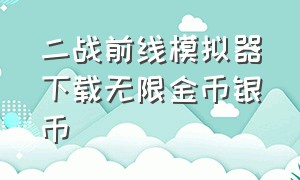 二战前线模拟器下载无限金币银币